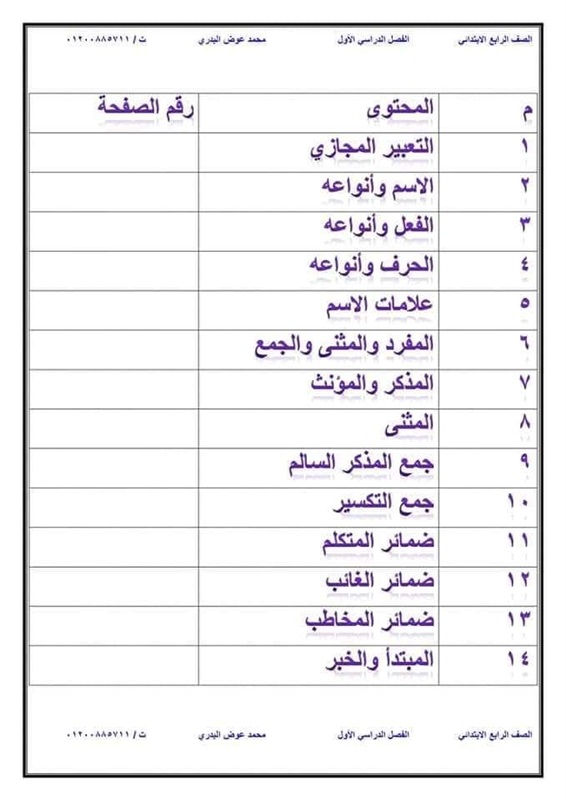 الصف الرابع الابتدائي الفصل الدراسي الأول محمد عوض البدري ت / ٠١٢٠٠٨٨٥٧١١

| م | المحتوى | رقم الصفحة |
|---|---|---|
| ١ | التعبير المجازي | |
| ٢ | الاسم وأنواعه | |
| ٣ | الفعل وأنواعه | |
| ٤ | الحرف وأنواعه | |
| ٥ | علامات الاسم | |
| ٦ | المفرد والمثنى والجمع | |
| ٧ | المذكر والمؤنث | |
| ٨ | المثنى | |
| ٩ | جمع المذكر السالم | |
| ١٠ | جمع التكسير | |
| ١١ | ضمائر المتكلم | |
| ١٢ | ضمائر الغائب | |
| ١٣ | ضمائر المخاطب | |
| ١٤ | المبتدأ والخبر | |

الصف الرابع الابتدائي الفصل الدراسي الأول محمد عوض البدري ت / ٠١٢٠٠٨٨٥٧١١